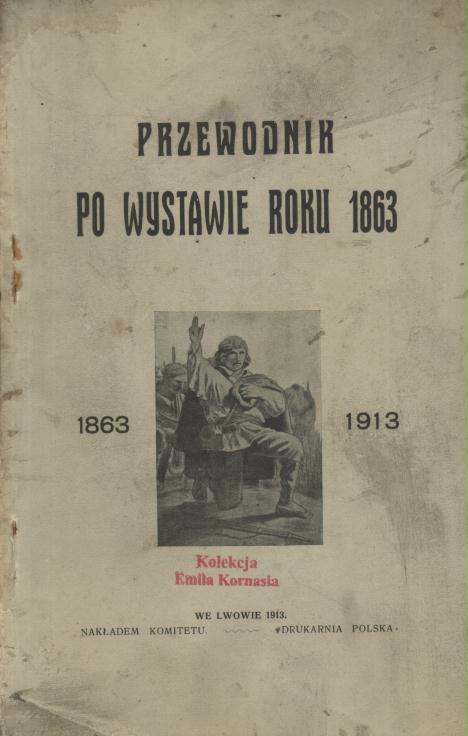 PRZEWODNIK
PO WYSTAWIE ROKU 1863

1863

1913

Kolekcja
Emila Kornasia

WE LWOWIE 1913.
NAKŁADEM KOMITETU. DRUKARNIA POLSKA.